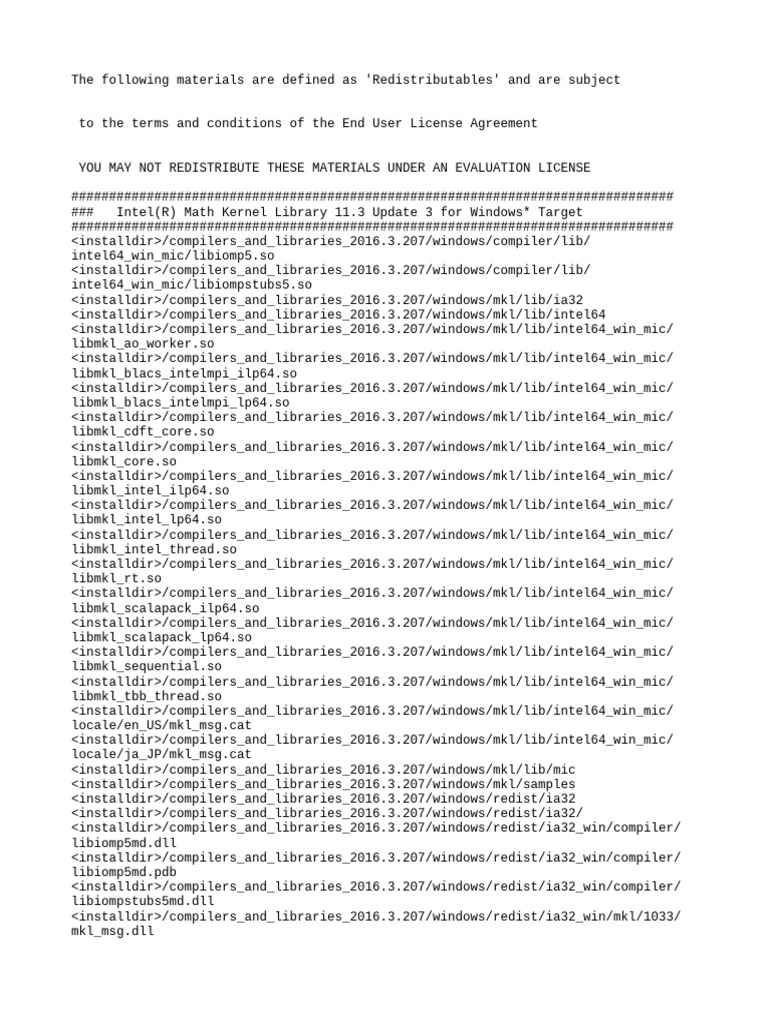 The following materials are defined as 'Redistributables' and are subject

to the terms and conditions of the End User License Agreement

YOU MAY NOT REDISTRIBUTE THESE MATERIALS UNDER AN EVALUATION LICENSE

################################################################################
###   Intel(R) Math Kernel Library 11.3 Update 3 for Windows* Target
################################################################################
<installdir>/compilers_and_libraries_2016.3.207/windows/compiler/lib/intel64_win_mic/libiomp5.so
<installdir>/compilers_and_libraries_2016.3.207/windows/compiler/lib/intel64_win_mic/libiompstubs5.so
<installdir>/compilers_and_libraries_2016.3.207/windows/mkl/lib/ia32
<installdir>/compilers_and_libraries_2016.3.207/windows/mkl/lib/intel64
<installdir>/compilers_and_libraries_2016.3.207/windows/mkl/lib/intel64_win_mic/libmkl_ao_worker.so
<installdir>/compilers_and_libraries_2016.3.207/windows/mkl/lib/intel64_win_mic/libmkl_blacs_intelmpi_ilp64.so
<installdir>/compilers_and_libraries_2016.3.207/windows/mkl/lib/intel64_win_mic/libmkl_blacs_intelmpi_lp64.so
<installdir>/compilers_and_libraries_2016.3.207/windows/mkl/lib/intel64_win_mic/libmkl_cdft_core.so
<installdir>/compilers_and_libraries_2016.3.207/windows/mkl/lib/intel64_win_mic/libmkl_core.so
<installdir>/compilers_and_libraries_2016.3.207/windows/mkl/lib/intel64_win_mic/libmkl_intel_ilp64.so
<installdir>/compilers_and_libraries_2016.3.207/windows/mkl/lib/intel64_win_mic/libmkl_intel_lp64.so
<installdir>/compilers_and_libraries_2016.3.207/windows/mkl/lib/intel64_win_mic/libmkl_intel_thread.so
<installdir>/compilers_and_libraries_2016.3.207/windows/mkl/lib/intel64_win_mic/libmkl_rt.so
<installdir>/compilers_and_libraries_2016.3.207/windows/mkl/lib/intel64_win_mic/libmkl_scalapack_ilp64.so
<installdir>/compilers_and_libraries_2016.3.207/windows/mkl/lib/intel64_win_mic/libmkl_scalapack_lp64.so
<installdir>/compilers_and_libraries_2016.3.207/windows/mkl/lib/intel64_win_mic/libmkl_sequential.so
<installdir>/compilers_and_libraries_2016.3.207/windows/mkl/lib/intel64_win_mic/libmkl_tbb_thread.so
<installdir>/compilers_and_libraries_2016.3.207/windows/mkl/lib/intel64_win_mic/locale/en_US/mkl_msg.cat
<installdir>/compilers_and_libraries_2016.3.207/windows/mkl/lib/intel64_win_mic/locale/ja_JP/mkl_msg.cat
<installdir>/compilers_and_libraries_2016.3.207/windows/mkl/lib/mic
<installdir>/compilers_and_libraries_2016.3.207/windows/mkl/samples
<installdir>/compilers_and_libraries_2016.3.207/windows/redist/ia32
<installdir>/compilers_and_libraries_2016.3.207/windows/redist/ia32/
<installdir>/compilers_and_libraries_2016.3.207/windows/redist/ia32_win/compiler/libiomp5md.dll
<installdir>/compilers_and_libraries_2016.3.207/windows/redist/ia32_win/compiler/libiomp5md.pdb
<installdir>/compilers_and_libraries_2016.3.207/windows/redist/ia32_win/compiler/libiompstubs5md.dll
<installdir>/compilers_and_libraries_2016.3.207/windows/redist/ia32_win/mkl/1033/mkl_msg.dll